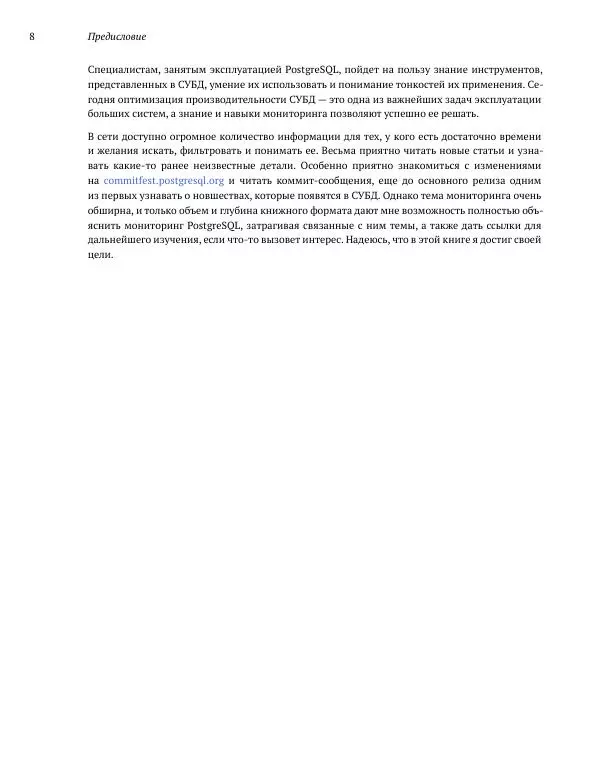 8 Предисловие

Специалистам, занятым эксплуатацией PostgreSQL, пойдет на пользу знание инструментов, представленных в СУБД, умение их использовать и понимание тонкостей их применения. Сегодня оптимизация производительности СУБД — это одна из важнейших задач эксплуатации больших систем, а знание и навыки мониторинга позволяют успешно ее решать.

В сети доступно огромное количество информации для тех, у кого есть достаточно времени и желания искать, фильтровать и понимать ее. Весьма приятно читать новые статьи и узнавать какие-то ранее неизвестные детали. Особенно приятно знакомиться с изменениями на commitfest.postgresql.org и читать коммит-сообщения, еще до основного релиза одним из первых узнавать о новшествах, которые появятся в СУБД. Однако тема мониторинга очень обширна, и только объем и глубина книжного формата дают мне возможность полностью объяснить мониторинг PostgreSQL, затрагивая связанные с ним темы, а также дать ссылки для дальнейшего изучения, если что-то вызовет интерес. Надеюсь, что в этой книге я достиг своей цели.